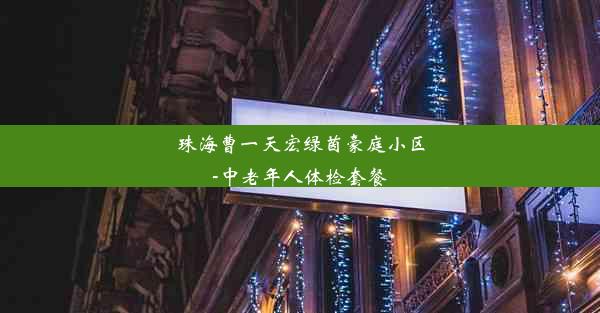 珠海曹一天宏绿茵豪庭小区
-中老年人体检套餐